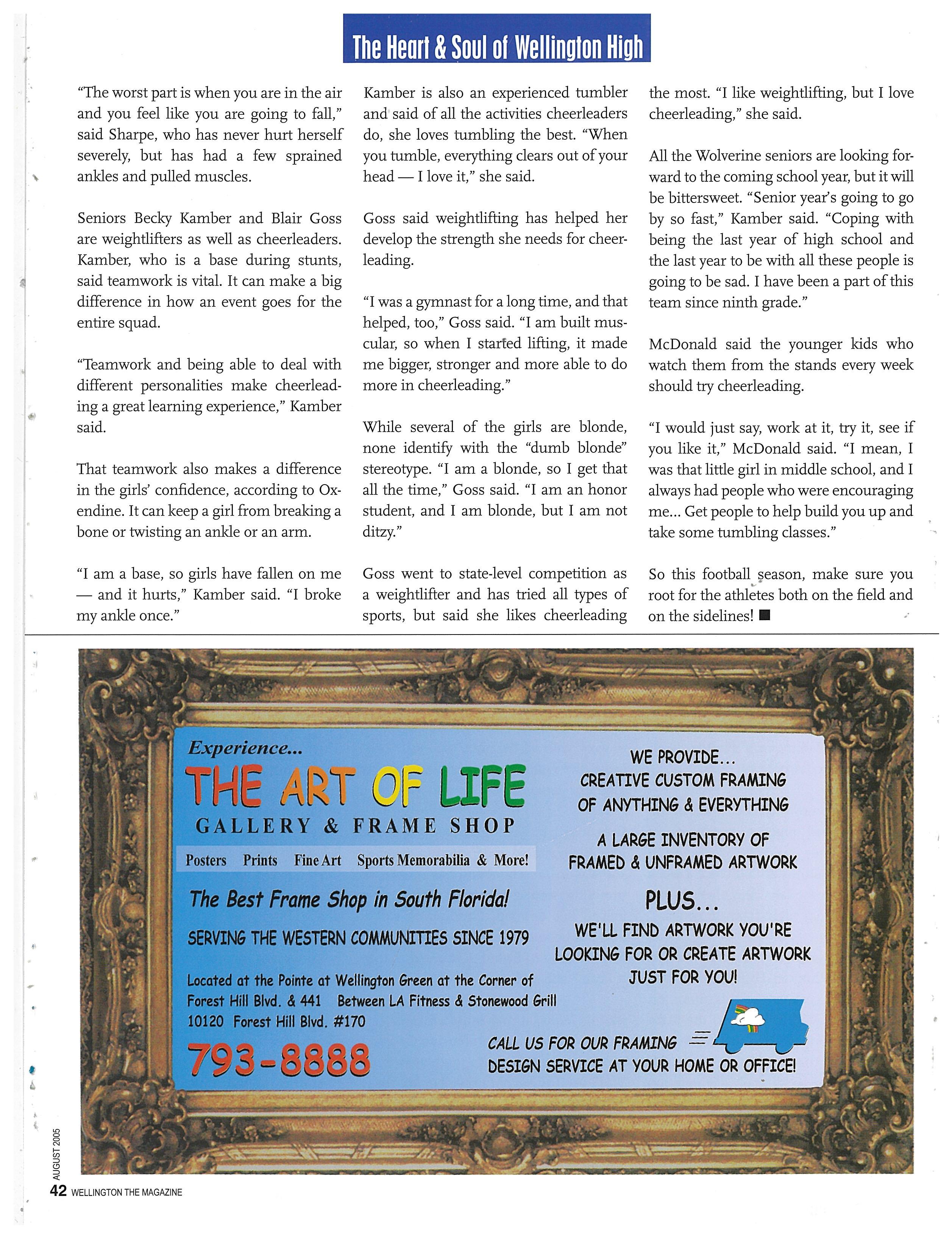 The Heart & Soul of Wellington High

"The worst part is when you are in the air and you feel like you are going to fall," said Sharpe, who has never hurt herself severely, but has had a few sprained ankles and pulled muscles.

Seniors Becky Kamber and Blair Goss are weightlifters as well as cheerleaders. Kamber, who is a base during stunts, said teamwork is vital. It can make a big difference in how an event goes for the entire squad.

"Teamwork and being able to deal with different personalities make cheerleading a great learning experience," Kamber said.

That teamwork also makes a difference in the girls' confidence, according to Oxendine. It can keep a girl from breaking a bone or twisting an ankle or an arm.

"I am a base, so girls have fallen on me — and it hurts," Kamber said. "I broke my ankle once."

Kamber is also an experienced tumbler and said of all the activities cheerleaders do, she loves tumbling the best. "When you tumble, everything clears out of your head — I love it," she said.

Goss said weightlifting has helped her develop the strength she needs for cheerleading.

"I was a gymnast for a long time, and that helped, too," Goss said. "I am built muscular, so when I started lifting, it made me bigger, stronger and more able to do more in cheerleading."

While several of the girls are blonde, none identify with the "dumb blonde" stereotype. "I am a blonde, so I get that all the time," Goss said. "I am an honor student, and I am blonde, but I am not ditzy."

Goss went to state-level competition as a weightlifter and has tried all types of sports, but said she likes cheerleading the most. "I like weightlifting, but I love cheerleading," she said.

All the Wolverine seniors are looking forward to the coming school year, but it will be bittersweet. "Senior year's going to go by so fast," Kamber said. "Coping with being the last year of high school and the last year to be with all these people is going to be sad. I have been a part of this team since ninth grade."

McDonald said the younger kids who watch them from the stands every week should try cheerleading.

"I would just say, work at it, try it, see if you like it," McDonald said. "I mean, I was that little girl in middle school, and I always had people who were encouraging me... Get people to help build you up and take some tumbling classes."

So this football season, make sure you root for the athletes both on the field and on the sidelines! ■

Experience...
THE ART OF LIFE
GALLERY & FRAME SHOP
Posters Prints Fine Art Sports Memorabilia & More!
The Best Frame Shop in South Florida!
SERVING THE WESTERN COMMUNITIES SINCE 1979
Located at the Pointe at Wellington Green at the Corner of Forest Hill Blvd. & 441 Between LA Fitness & Stonewood Grill
10120 Forest Hill Blvd. #170
793-8888

WE PROVIDE...
CREATIVE CUSTOM FRAMING OF ANYTHING & EVERYTHING
A LARGE INVENTORY OF FRAMED & UNFRAMED ARTWORK
PLUS...
WE'LL FIND ARTWORK YOU'RE LOOKING FOR OR CREATE ARTWORK JUST FOR YOU!
CALL US FOR OUR FRAMING DESIGN SERVICE AT YOUR HOME OR OFFICE!

AUGUST 2005
42 WELLINGTON THE MAGAZINE